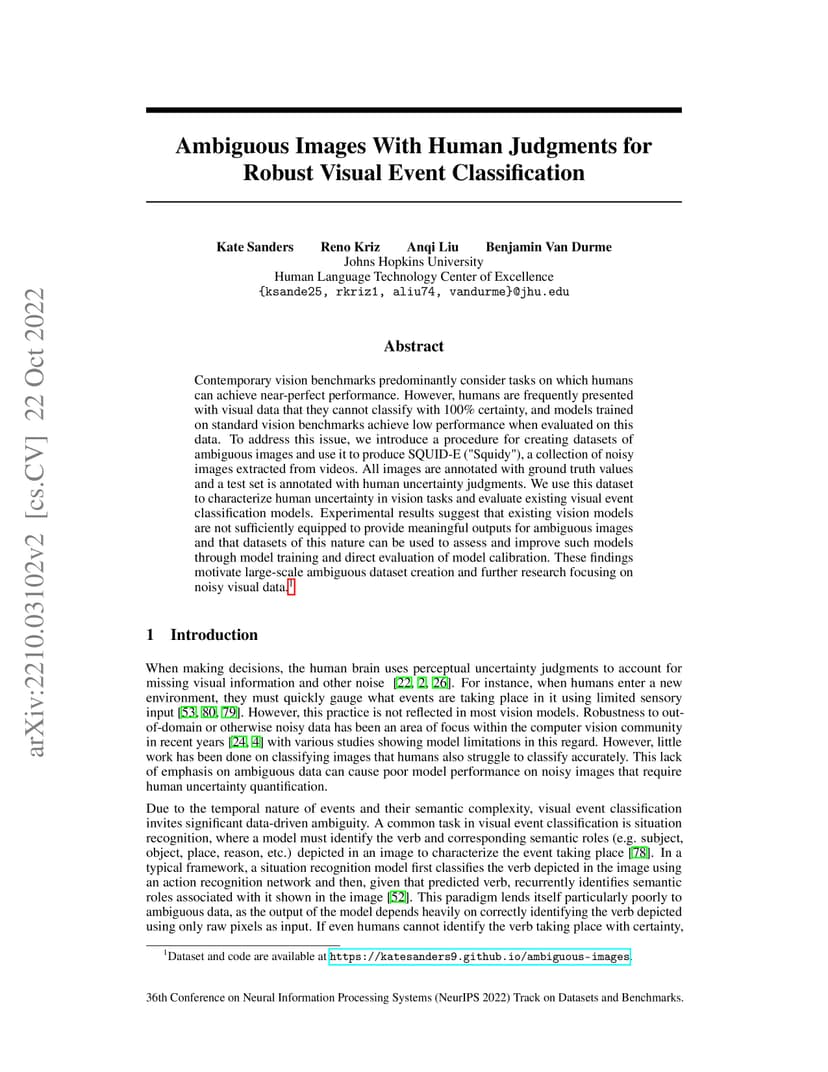 arXiv:2210.03102v2 [cs.CV] 22 Oct 2022

Ambiguous Images With Human Judgments for Robust Visual Event Classification

Kate Sanders Reno Kriz Anqi Liu Benjamin Van Durme
Johns Hopkins University
Human Language Technology Center of Excellence
{ksande25, rkriz1, aliu74, vandurme}@jhu.edu

Abstract

Contemporary vision benchmarks predominantly consider tasks on which humans can achieve near-perfect performance. However, humans are frequently presented with visual data that they cannot classify with 100% certainty, and models trained on standard vision benchmarks achieve low performance when evaluated on this data. To address this issue, we introduce a procedure for creating datasets of ambiguous images and use it to produce SQUID-E ("Squidy"), a collection of noisy images extracted from videos. All images are annotated with ground truth values and a test set is annotated with human uncertainty judgments. We use this dataset to characterize human uncertainty in vision tasks and evaluate existing visual event classification models. Experimental results suggest that existing vision models are not sufficiently equipped to provide meaningful outputs for ambiguous images and that datasets of this nature can be used to assess and improve such models through model training and direct evaluation of model calibration. These findings motivate large-scale ambiguous dataset creation and further research focusing on noisy visual data.$^1$

1 Introduction

When making decisions, the human brain uses perceptual uncertainty judgments to account for missing visual information and other noise [22, 2, 26]. For instance, when humans enter a new environment, they must quickly gauge what events are taking place in it using limited sensory input [53, 80, 79]. However, this practice is not reflected in most vision models. Robustness to out-of-domain or otherwise noisy data has been an area of focus within the computer vision community in recent years [24, 4] with various studies showing model limitations in this regard. However, little work has been done on classifying images that humans also struggle to classify accurately. This lack of emphasis on ambiguous data can cause poor model performance on noisy images that require human uncertainty quantification.

Due to the temporal nature of events and their semantic complexity, visual event classification invites significant data-driven ambiguity. A common task in visual event classification is situation recognition, where a model must identify the verb and corresponding semantic roles (e.g. subject, object, place, reason, etc.) depicted in an image to characterize the event taking place [78]. In a typical framework, a situation recognition model first classifies the verb depicted in the image using an action recognition network and then, given that predicted verb, recurrently identifies semantic roles associated with it shown in the image [52]. This paradigm lends itself particularly poorly to ambiguous data, as the output of the model depends heavily on correctly identifying the verb depicted using only raw pixels as input. If even humans cannot identify the verb taking place with certainty,

$^1$Dataset and code are available at https://katesanders9.github.io/ambiguous-images.

36th Conference on Neural Information Processing Systems (NeurIPS 2022) Track on Datasets and Benchmarks.